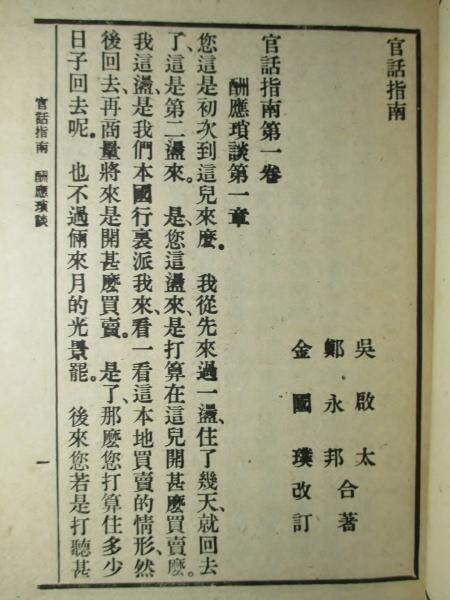 官話指南

吳啟太
鄭永邦　合著
金國璞　改訂

官話指南第一卷

酬應瑣談第一章

您這是初次到這兒來麼。　我從先來過一盪、住了幾天、就回去了、這是第二盪來。　是、您這盪來、是打算在這兒開甚麼買賣麼。　我這盪、是我們本國行裏派我來、看一看這本地買賣的情形、然後回去、再商量將來是開甚麼買賣。　是了、那麼您打算住多少日子回去呢。　也不過倆來月的光景罷。　後來您若是打聽甚

官話指南　酬應瑣談

一